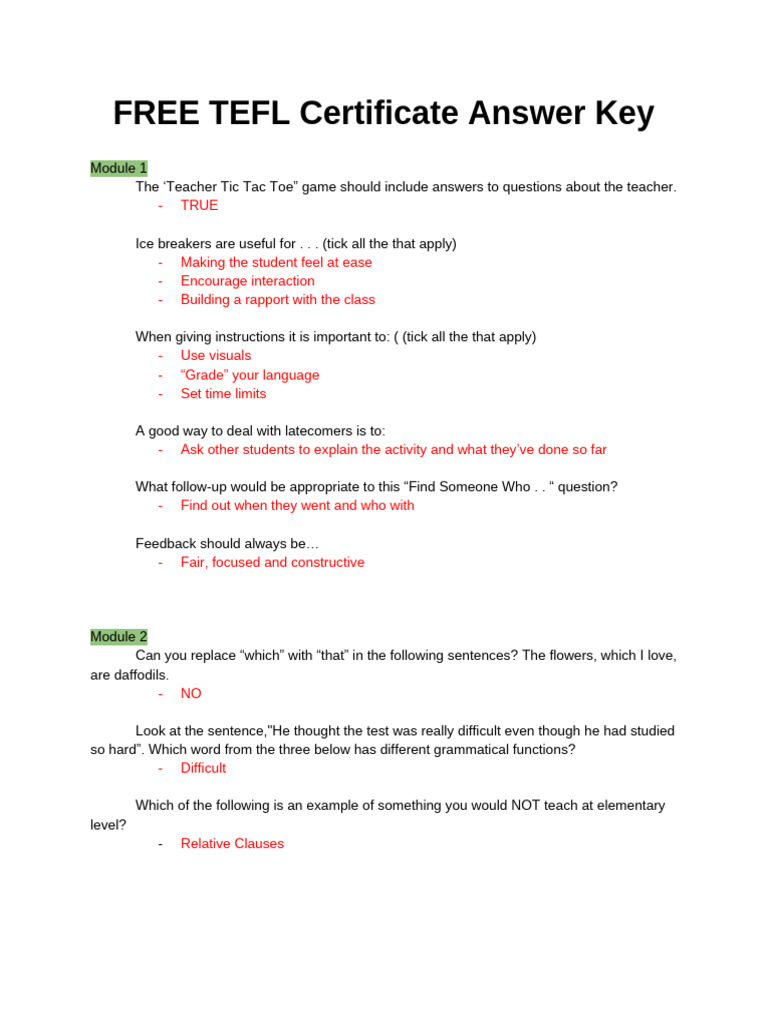 FREE TEFL Certificate Answer Key

Module 1

The ‘Teacher Tic Tac Toe” game should include answers to questions about the teacher.
- TRUE

Ice breakers are useful for . . . (tick all the that apply)
- Making the student feel at ease
- Encourage interaction
- Building a rapport with the class

When giving instructions it is important to: ( (tick all the that apply)
- Use visuals
- “Grade” your language
- Set time limits

A good way to deal with latecomers is to:
- Ask other students to explain the activity and what they’ve done so far

What follow-up would be appropriate to this “Find Someone Who . . “ question?
- Find out when they went and who with

Feedback should always be…
- Fair, focused and constructive

Module 2

Can you replace “which” with “that” in the following sentences? The flowers, which I love, are daffodils.
- NO

Look at the sentence,"He thought the test was really difficult even though he had studied so hard”. Which word from the three below has different grammatical functions?
- Difficult

Which of the following is an example of something you would NOT teach at elementary level?
- Relative Clauses